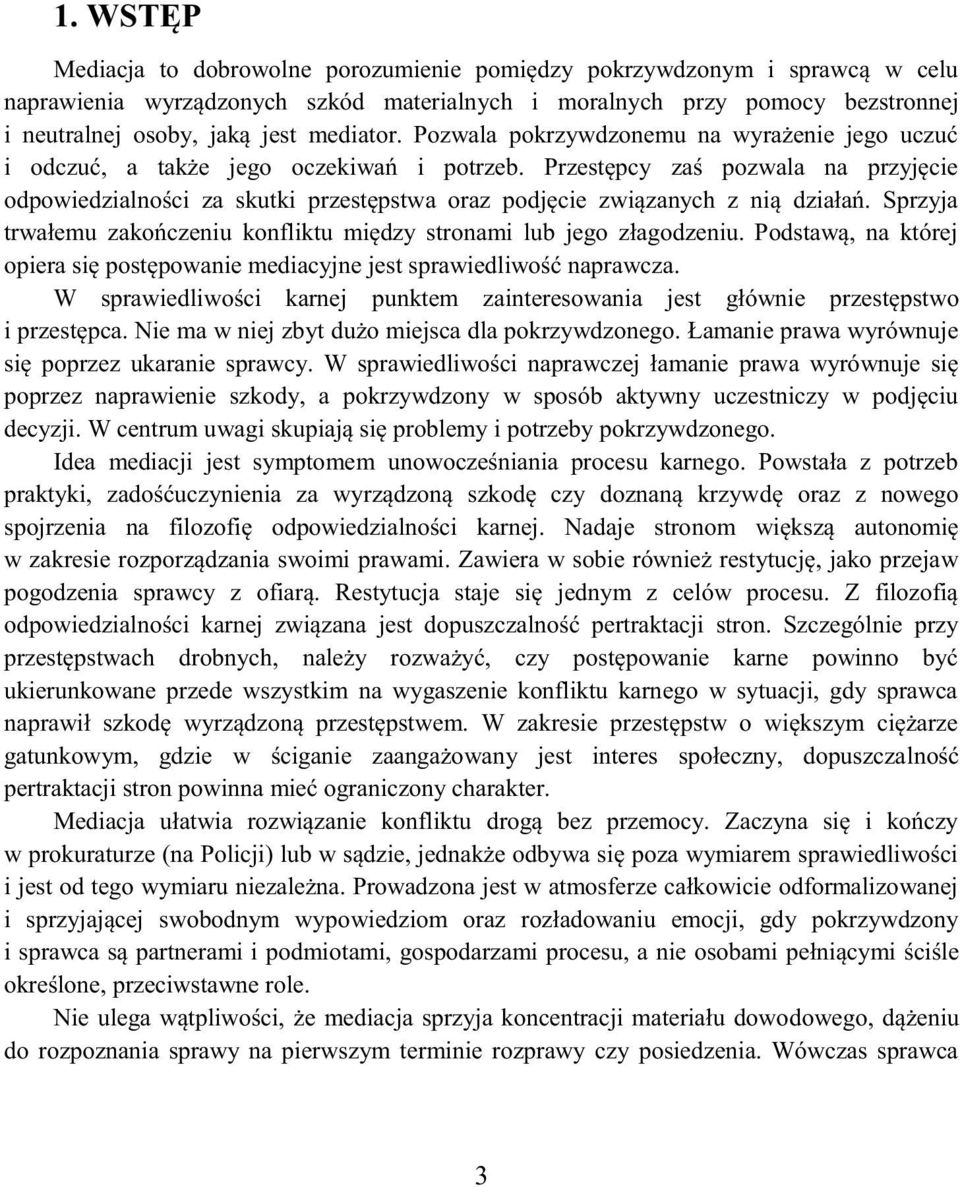 1. WSTĘP

Mediacja to dobrowolne porozumienie pomiędzy pokrzywdzonym i sprawcą w celu naprawienia wyrządzonych szkód materialnych i moralnych przy pomocy bezstronnej i neutralnej osoby, jaką jest mediator. Pozwala pokrzywdzonemu na wyrażenie jego uczuć i odczuć, a także jego oczekiwań i potrzeb. Przestępcy zaś pozwala na przyjęcie odpowiedzialności za skutki przestępstwa oraz podjęcie związanych z nią działań. Sprzyja trwałemu zakończeniu konfliktu między stronami lub jego złagodzeniu. Podstawą, na której opiera się postępowanie mediacyjne jest sprawiedliwość naprawcza.

W sprawiedliwości karnej punktem zainteresowania jest głównie przestępstwo i przestępca. Nie ma w niej zbyt dużo miejsca dla pokrzywdzonego. Łamanie prawa wyrównuje się poprzez ukaranie sprawcy. W sprawiedliwości naprawczej łamanie prawa wyrównuje się poprzez naprawienie szkody, a pokrzywdzony w sposób aktywny uczestniczy w podjęciu decyzji. W centrum uwagi skupiają się problemy i potrzeby pokrzywdzonego.

Idea mediacji jest symptomem unowocześniania procesu karnego. Powstała z potrzeb praktyki, zadośćuczynienia za wyrządzoną szkodę czy doznaną krzywdę oraz z nowego spojrzenia na filozofię odpowiedzialności karnej. Nadaje stronom większą autonomię w zakresie rozporządzania swoimi prawami. Zawiera w sobie również restytucję, jako przejaw pogodzenia sprawcy z ofiarą. Restytucja staje się jednym z celów procesu. Z filozofią odpowiedzialności karnej związana jest dopuszczalność pertraktacji stron. Szczególnie przy przestępstwach drobnych, należy rozważyć, czy postępowanie karne powinno być ukierunkowane przede wszystkim na wygaszenie konfliktu karnego w sytuacji, gdy sprawca naprawił szkodę wyrządzoną przestępstwem. W zakresie przestępstw o większym ciężarze gatunkowym, gdzie w ściganie zaangażowany jest interes społeczny, dopuszczalność pertraktacji stron powinna mieć ograniczony charakter.

Mediacja ułatwia rozwiązanie konfliktu drogą bez przemocy. Zaczyna się i kończy w prokuraturze (na Policji) lub w sądzie, jednakże odbywa się poza wymiarem sprawiedliwości i jest od tego wymiaru niezależna. Prowadzona jest w atmosferze całkowicie odformalizowanej i sprzyjającej swobodnym wypowiedziom oraz rozładowaniu emocji, gdy pokrzywdzony i sprawca są partnerami i podmiotami, gospodarzami procesu, a nie osobami pełniącymi ściśle określone, przeciwstawne role.

Nie ulega wątpliwości, że mediacja sprzyja koncentracji materiału dowodowego, dążeniu do rozpoznania sprawy na pierwszym terminie rozprawy czy posiedzenia. Wówczas sprawca

3